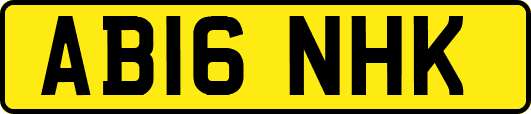 AB16 NHK